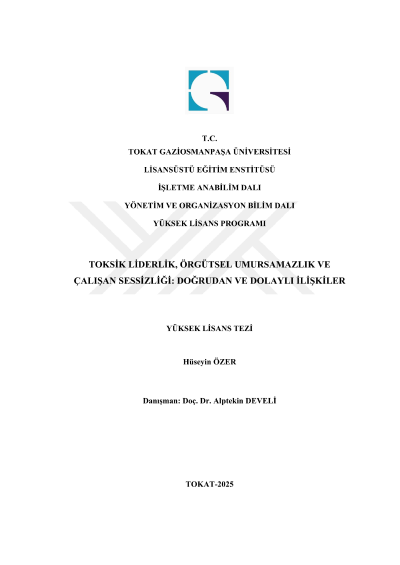 T.C.
TOKAT GAZİOSMANPAŞA ÜNİVERSİTESİ
LİSANSÜSTÜ EĞİTİM ENSTİTÜSÜ
İŞLETME ANABİLİM DALI
YÖNETİM VE ORGANİZASYON BİLİM DALI
YÜKSEK LİSANS PROGRAMI

TOKSİK LİDERLİK, ÖRGÜTSEL UMURSAMAZLIK VE ÇALIŞAN SESSİZLİĞİ: DOĞRUDAN VE DOLAYLI İLİŞKİLER

YÜKSEK LİSANS TEZİ

Hüseyin ÖZER

Danışman: Doç. Dr. Alptekin DEVELİ

TOKAT-2025